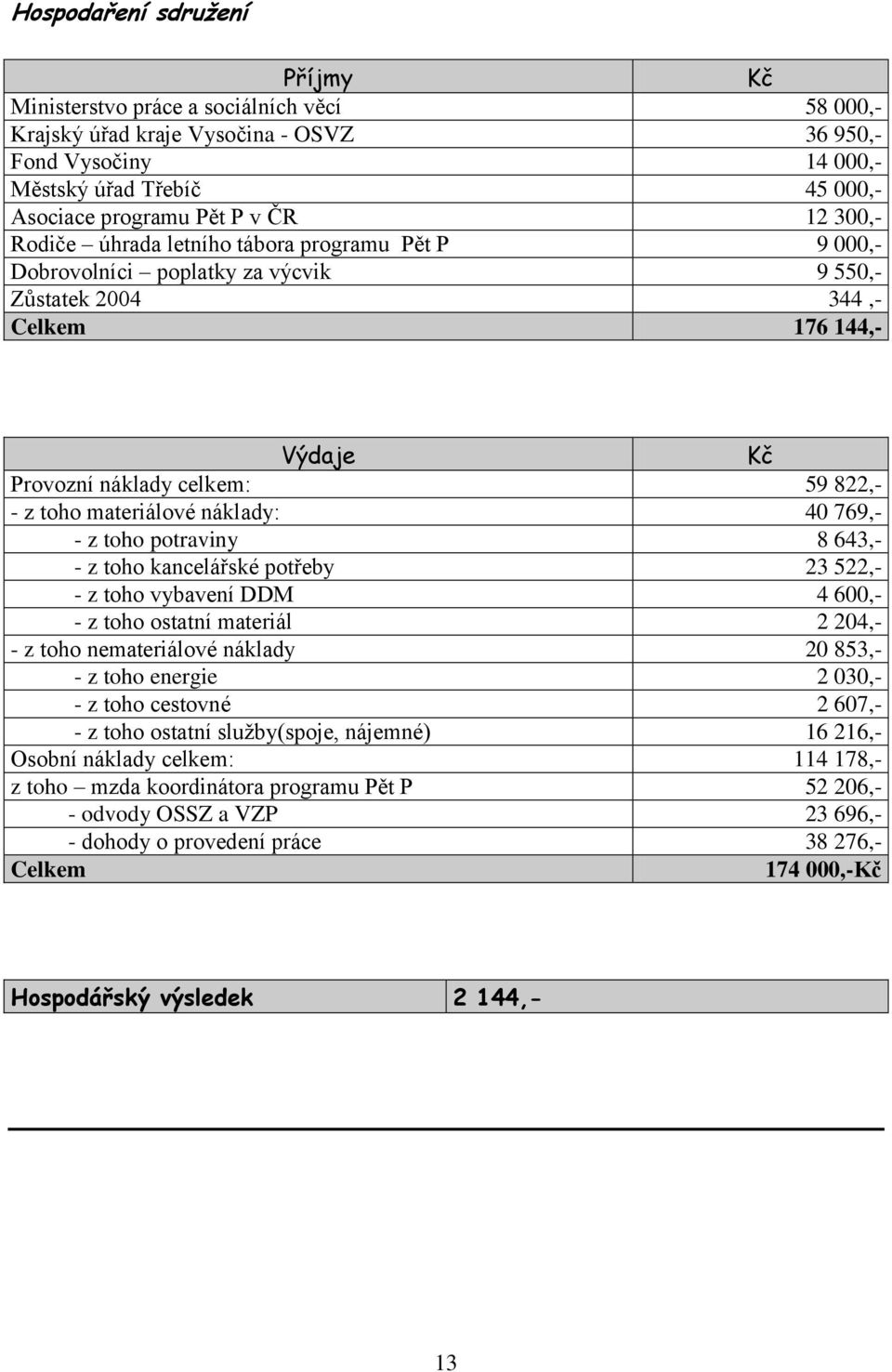 Hospodaření sdružení

| Příjmy | Kč |
|---|---|
| Ministerstvo práce a sociálních věcí | 58 000,- |
| Krajský úřad kraje Vysočina - OSVZ | 36 950,- |
| Fond Vysočiny | 14 000,- |
| Městský úřad Třebíč | 45 000,- |
| Asociace programu Pět P v ČR | 12 300,- |
| Rodiče – úhrada letního tábora programu Pět P | 9 000,- |
| Dobrovolníci – poplatky za výcvik | 9 550,- |
| Zůstatek 2004 | 344 ,- |
| Celkem | 176 144,- |

| Výdaje | Kč |
|---|---|
| Provozní náklady celkem: | 59 822,- |
| - z toho materiálové náklady: | 40 769,- |
| - z toho potraviny | 8 643,- |
| - z toho kancelářské potřeby | 23 522,- |
| - z toho vybavení DDM | 4 600,- |
| - z toho ostatní materiál | 2 204,- |
| - z toho nemateriálové náklady | 20 853,- |
| - z toho energie | 2 030,- |
| - z toho cestovné | 2 607,- |
| - z toho ostatní služby(spoje, nájemné) | 16 216,- |
| Osobní náklady celkem: | 114 178,- |
| z toho – mzda koordinátora programu Pět P | 52 206,- |
| - odvody OSSZ a VZP | 23 696,- |
| - dohody o provedení práce | 38 276,- |
| Celkem | 174 000,-Kč |

| Hospodářský výsledek | 2 144,- |
|---|---|

13